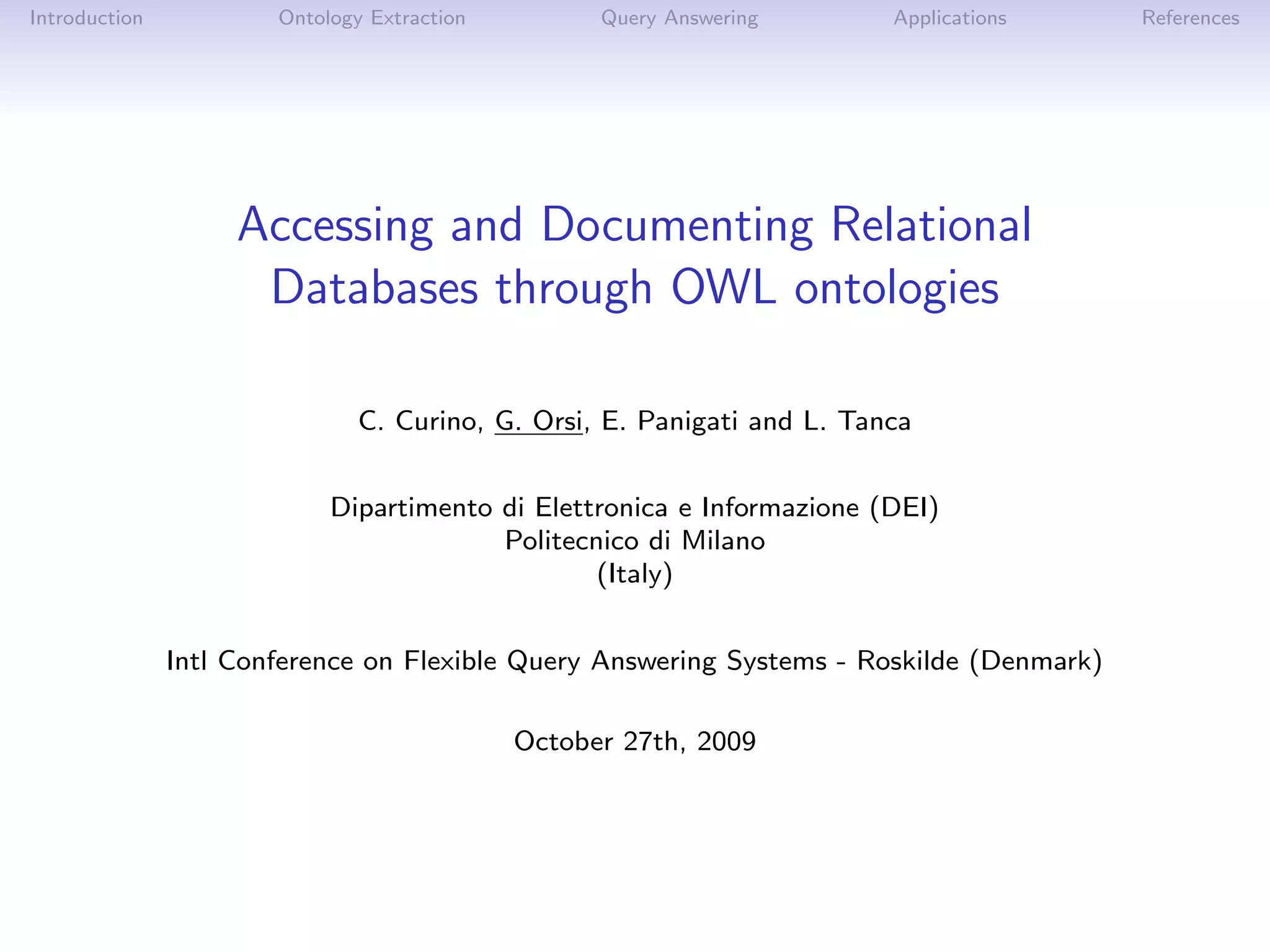 Introduction Ontology Extraction Query Answering Applications References

Accessing and Documenting Relational Databases through OWL ontologies

C. Curino, G. Orsi, E. Panigati and L. Tanca

Dipartimento di Elettronica e Informazione (DEI)
Politecnico di Milano
(Italy)

Intl Conference on Flexible Query Answering Systems - Roskilde (Denmark)

October 27th, 2009